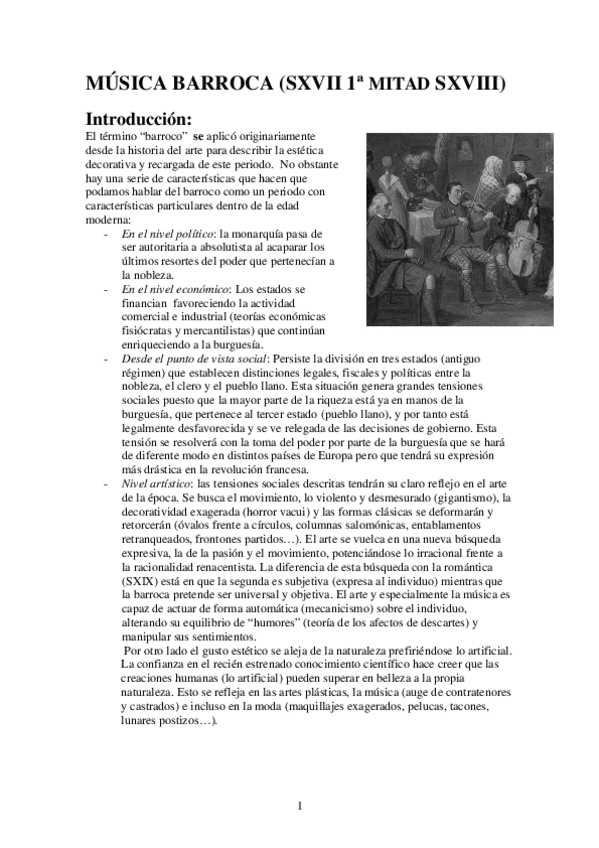 MÚSICA BARROCA (SXVII 1ª MITAD SXVIII)

Introducción:

El término “barroco” se aplicó originariamente desde la historia del arte para describir la estética decorativa y recargada de este periodo. No obstante hay una serie de características que hacen que podamos hablar del barroco como un periodo con características particulares dentro de la edad moderna:

- En el nivel político: la monarquía pasa de ser autoritaria a absolutista al acaparar los últimos resortes del poder que pertenecían a la nobleza.
- En el nivel económico: Los estados se financian favoreciendo la actividad comercial e industrial (teorías económicas fisiócratas y mercantilistas) que continúan enriqueciendo a la burguesía.
- Desde el punto de vista social: Persiste la división en tres estados (antiguo régimen) que establecen distinciones legales, fiscales y políticas entre la nobleza, el clero y el pueblo llano. Esta situación genera grandes tensiones sociales puesto que la mayor parte de la riqueza está ya en manos de la burguesía, que pertenece al tercer estado (pueblo llano), y por tanto está legalmente desfavorecida y se ve relegada de las decisiones de gobierno. Esta tensión se resolverá con la toma del poder por parte de la burguesía que se hará de diferente modo en distintos países de Europa pero que tendrá su expresión más drástica en la revolución francesa.
- Nivel artístico: las tensiones sociales descritas tendrán su claro reflejo en el arte de la época. Se busca el movimiento, lo violento y desmesurado (gigantismo), la decoratividad exagerada (horror vacui) y las formas clásicas se deformarán y retorcerán (óvalos frente a círculos, columnas salomónicas, entablamentos retranqueados, frontones partidos…). El arte se vuelca en una nueva búsqueda expresiva, la de la pasión y el movimiento, potenciándose lo irracional frente a la racionalidad renacentista. La diferencia de esta búsqueda con la romántica (SXIX) está en que la segunda es subjetiva (expresa al individuo) mientras que la barroca pretende ser universal y objetiva. El arte y especialmente la música es capaz de actuar de forma automática (mecanicismo) sobre el individuo, alterando su equilibrio de “humores” (teoría de los afectos de descartes) y manipular sus sentimientos.
Por otro lado el gusto estético se aleja de la naturaleza prefiriéndose lo artificial. La confianza en el recién estrenado conocimiento científico hace creer que las creaciones humanas (lo artificial) pueden superar en belleza a la propia naturaleza. Esto se refleja en las artes plásticas, la música (auge de contratenores y castrados) e incluso en la moda (maquillajes exagerados, pelucas, tacones, lunares postizos…).

1